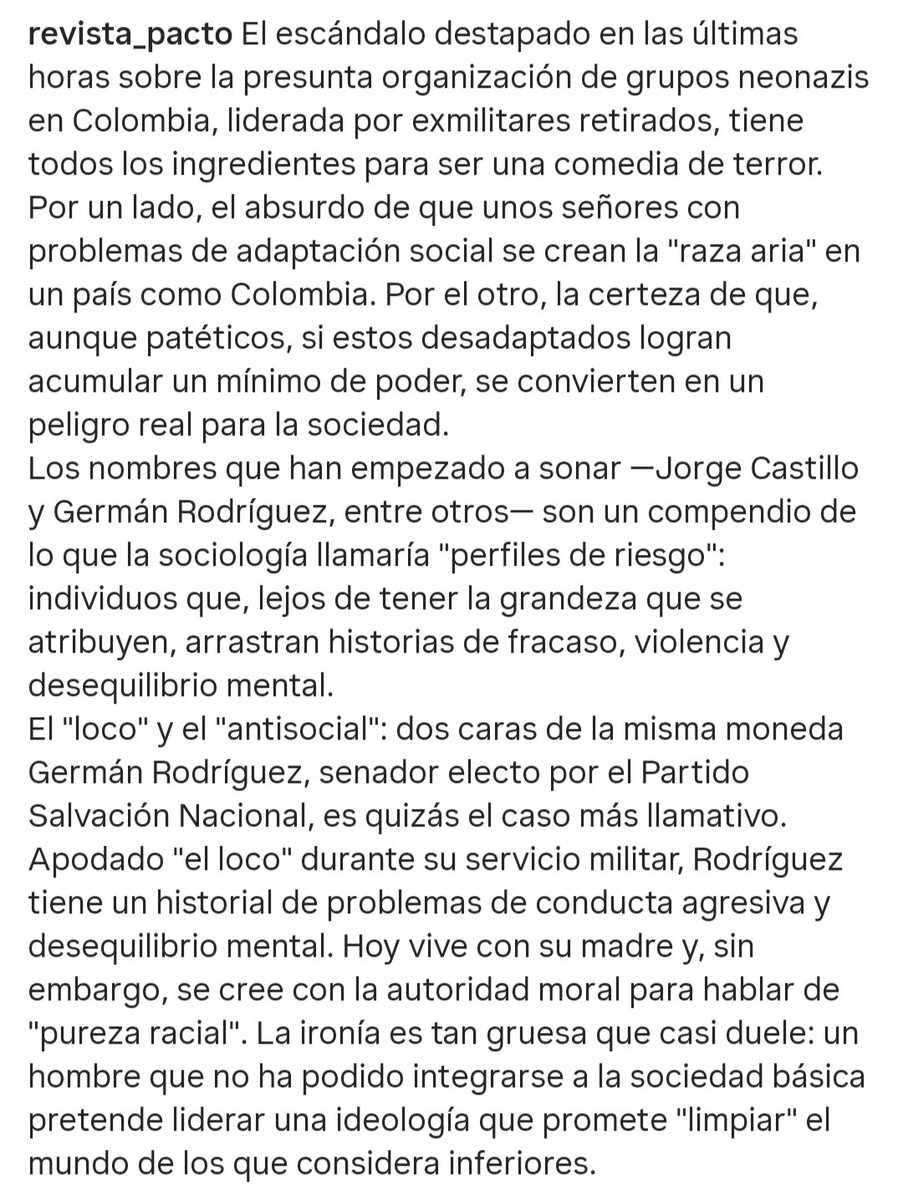 revista_pacto El escándalo destapado en las últimas horas sobre la presunta organización de grupos neonazis en Colombia, liderada por exmilitares retirados, tiene todos los ingredientes para ser una comedia de terror. Por un lado, el absurdo de que unos señores con problemas de adaptación social se crean la "raza aria" en un país como Colombia. Por el otro, la certeza de que, aunque patéticos, si estos desadaptados logran acumular un mínimo de poder, se convierten en un peligro real para la sociedad.
Los nombres que han empezado a sonar —Jorge Castillo y Germán Rodríguez, entre otros— son un compendio de lo que la sociología llamaría "perfiles de riesgo": individuos que, lejos de tener la grandeza que se atribuyen, arrastran historias de fracaso, violencia y desequilibrio mental.
El "loco" y el "antisocial": dos caras de la misma moneda
Germán Rodríguez, senador electo por el Partido Salvación Nacional, es quizás el caso más llamativo. Apodado "el loco" durante su servicio militar, Rodríguez tiene un historial de problemas de conducta agresiva y desequilibrio mental. Hoy vive con su madre y, sin embargo, se cree con la autoridad moral para hablar de "pureza racial". La ironía es tan gruesa que casi duele: un hombre que no ha podido integrarse a la sociedad básica pretende liderar una ideología que promete "limpiar" el mundo de los que considera inferiores.